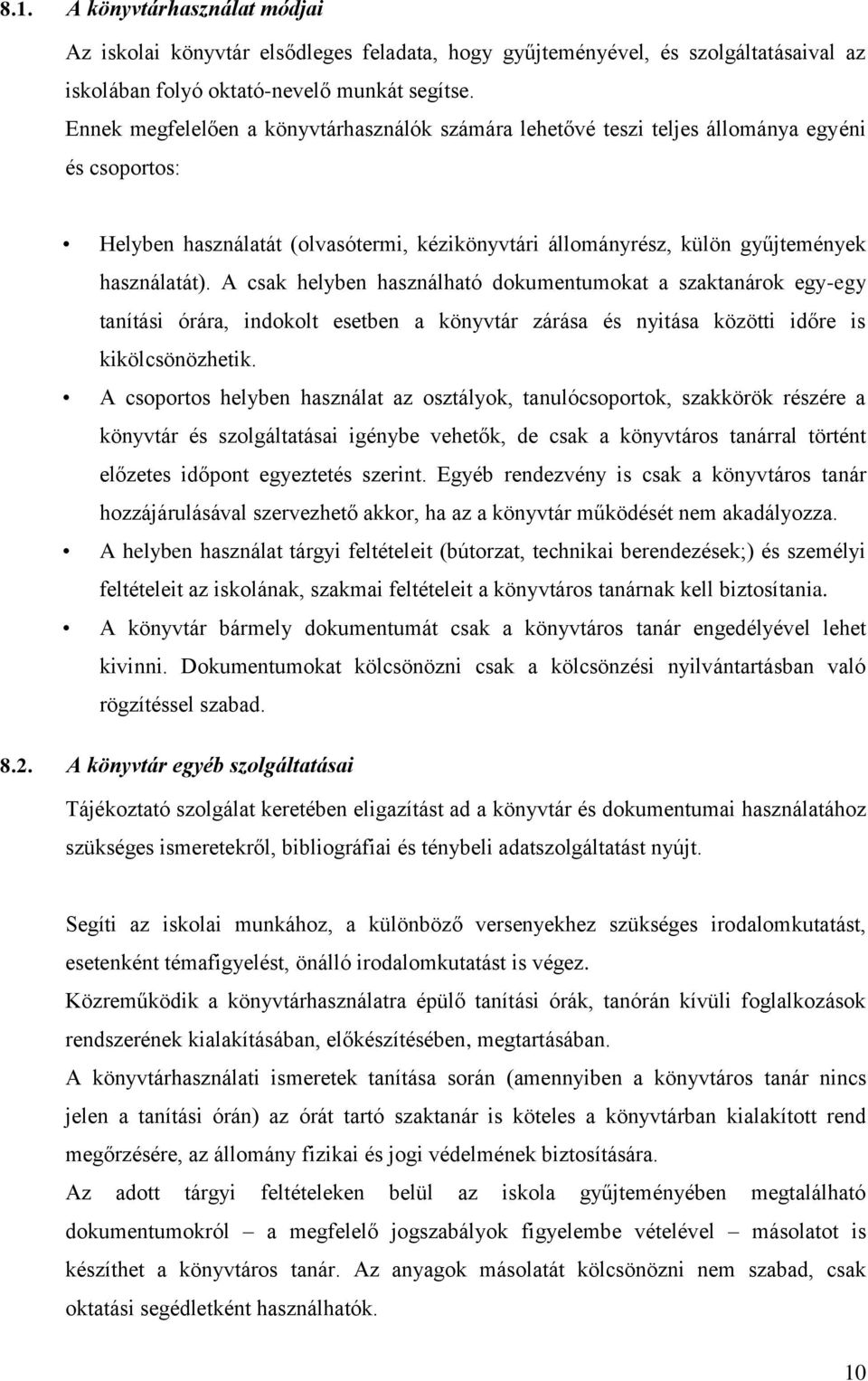 8.1. A könyvtárhasználat módjai

Az iskolai könyvtár elsődleges feladata, hogy gyűjteményével, és szolgáltatásaival az iskolában folyó oktató-nevelő munkát segítse.

Ennek megfelelően a könyvtárhasználók számára lehetővé teszi teljes állománya egyéni és csoportos:

• Helyben használatát (olvasótermi, kézikönyvtári állományrész, külön gyűjtemények használatát). A csak helyben használható dokumentumokat a szaktanárok egy-egy tanítási órára, indokolt esetben a könyvtár zárása és nyitása közötti időre is kikölcsönözhetik.
• A csoportos helyben használat az osztályok, tanulócsoportok, szakkörök részére a könyvtár és szolgáltatásai igénybe vehetők, de csak a könyvtáros tanárral történt előzetes időpont egyeztetés szerint. Egyéb rendezvény is csak a könyvtáros tanár hozzájárulásával szervezhető akkor, ha az a könyvtár működését nem akadályozza.
• A helyben használat tárgyi feltételeit (bútorzat, technikai berendezések;) és személyi feltételeit az iskolának, szakmai feltételeit a könyvtáros tanárnak kell biztosítania.
• A könyvtár bármely dokumentumát csak a könyvtáros tanár engedélyével lehet kivinni. Dokumentumokat kölcsönözni csak a kölcsönzési nyilvántartásban való rögzítéssel szabad.

8.2. A könyvtár egyéb szolgáltatásai

Tájékoztató szolgálat keretében eligazítást ad a könyvtár és dokumentumai használatához szükséges ismeretekről, bibliográfiai és ténybeli adatszolgáltatást nyújt.

Segíti az iskolai munkához, a különböző versenyekhez szükséges irodalomkutatást, esetenként témafigyelést, önálló irodalomkutatást is végez.

Közreműködik a könyvtárhasználatra épülő tanítási órák, tanórán kívüli foglalkozások rendszerének kialakításában, előkészítésében, megtartásában.

A könyvtárhasználati ismeretek tanítása során (amennyiben a könyvtáros tanár nincs jelen a tanítási órán) az órát tartó szaktanár is köteles a könyvtárban kialakított rend megőrzésére, az állomány fizikai és jogi védelmének biztosítására.

Az adott tárgyi feltételeken belül az iskola gyűjteményében megtalálható dokumentumokról – a megfelelő jogszabályok figyelembe vételével – másolatot is készíthet a könyvtáros tanár. Az anyagok másolatát kölcsönözni nem szabad, csak oktatási segédletként használhatók.

10